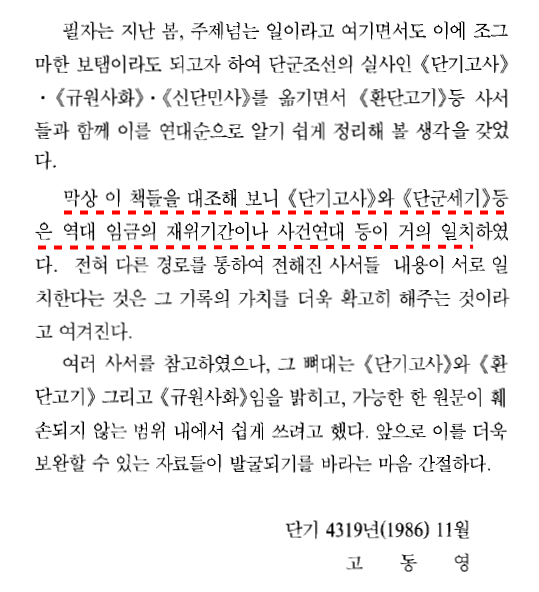 필자는 지난 봄, 주제넘는 일이라고 여기면서도 이에 조그마한 보탬이라도 되고자 하여 단군조선의 실사인 《단기고사》·《규원사화》·《신단민사》를 옮기면서 《환단고기》등 사서들과 함께 이를 연대순으로 알기 쉽게 정리해 볼 생각을 갖었다.

막상 이 책들을 대조해 보니 《단기고사》와 《단군세기》등은 역대 임금의 재위기간이나 사건연대 등이 거의 일치하였다. 전혀 다른 경로를 통하여 전해진 사서들 내용이 서로 일치한다는 것은 그 기록의 가치를 더욱 확고히 해주는 것이라고 여겨진다.

여러 사서를 참고하였으나, 그 뼈대는 《단기고사》와 《환단고기》 그리고 《규원사화》임을 밝히고, 가능한 한 원문이 훼손되지 않는 범위 내에서 쉽게 쓰려고 했다. 앞으로 이를 더욱 보완할 수 있는 자료들이 발굴되기를 바라는 마음 간절하다.

단기 4319년(1986) 11월
고 동 영